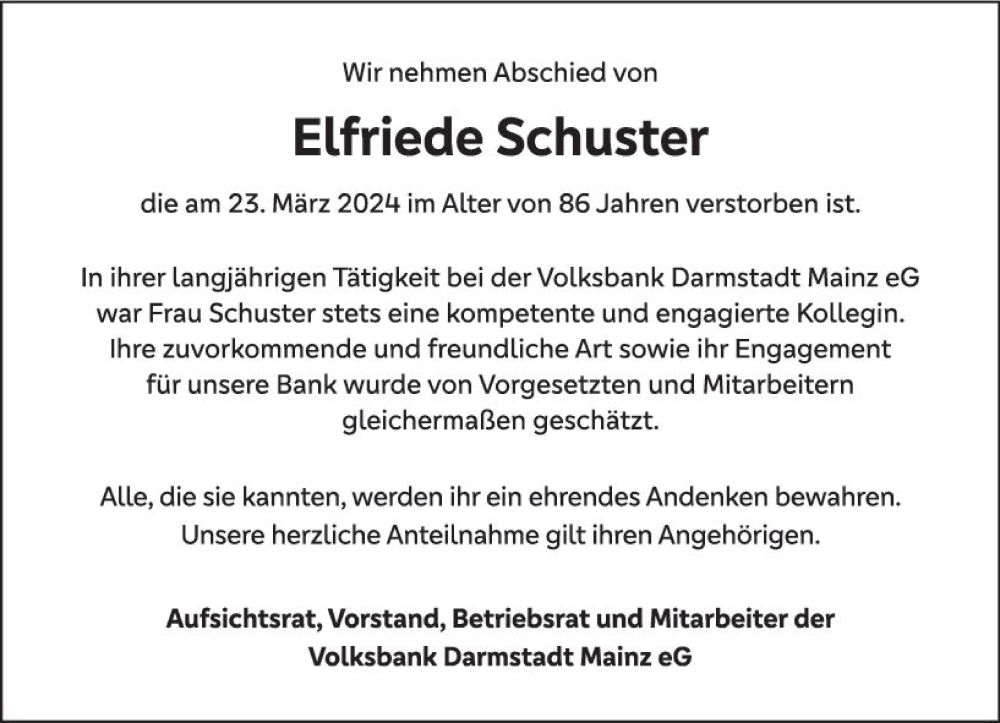 Wir nehmen Abschied von

Elfriede Schuster

die am 23. März 2024 im Alter von 86 Jahren verstorben ist.

In ihrer langjährigen Tätigkeit bei der Volksbank Darmstadt Mainz eG war Frau Schuster stets eine kompetente und engagierte Kollegin. Ihre zuvorkommende und freundliche Art sowie ihr Engagement für unsere Bank wurde von Vorgesetzten und Mitarbeitern gleichermaßen geschätzt.

Alle, die sie kannten, werden ihr ein ehrendes Andenken bewahren. Unsere herzliche Anteilnahme gilt ihren Angehörigen.

Aufsichtsrat, Vorstand, Betriebsrat und Mitarbeiter der Volksbank Darmstadt Mainz eG